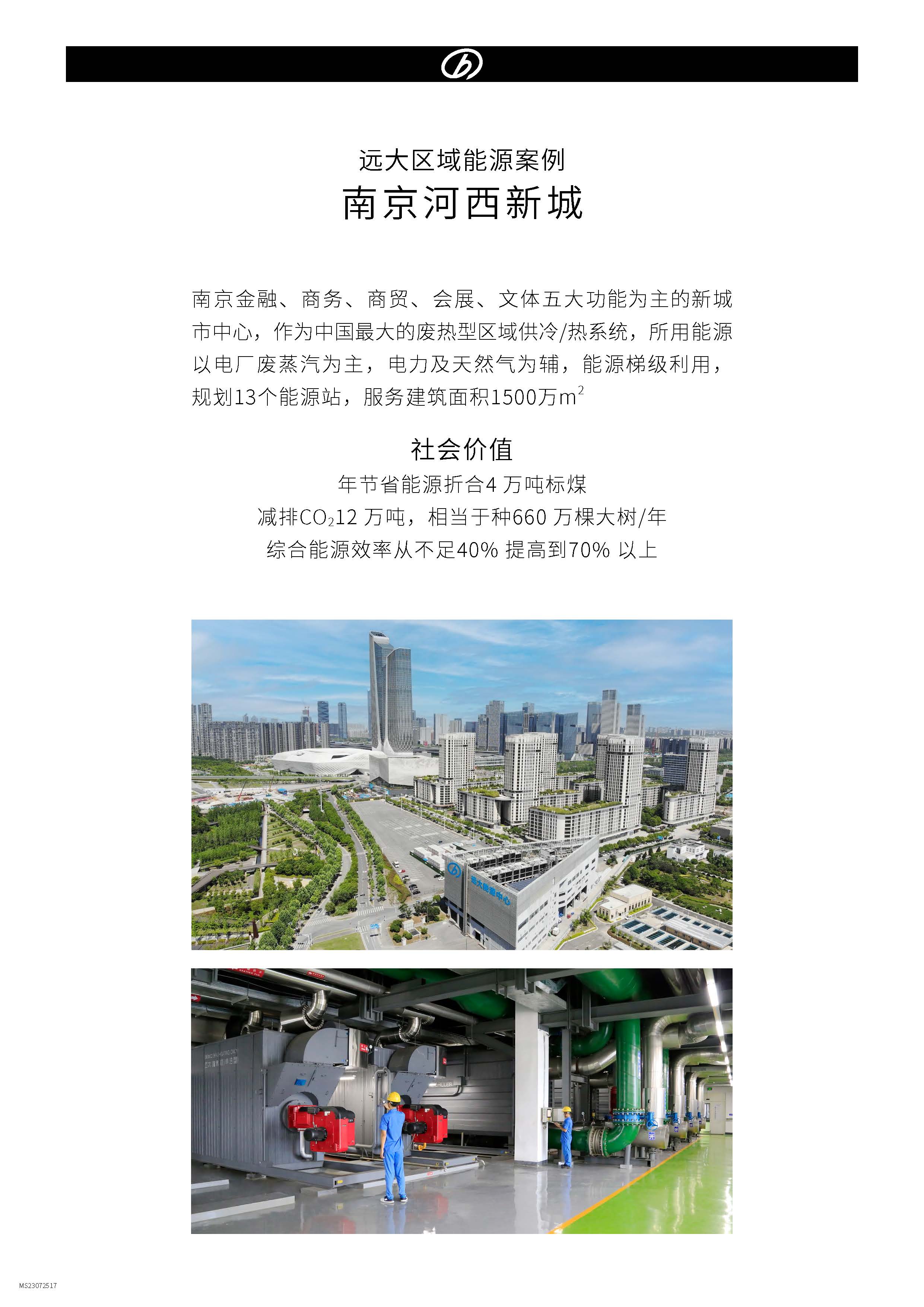 远大区域能源案例

南京河西新城

南京金融、商务、商贸、会展、文体五大功能为主的新城市中心，作为中国最大的废热型区域供冷/热系统，所用能源以电厂废蒸汽为主，电力及天然气为辅，能源梯级利用，规划13个能源站，服务建筑面积1500万$m^2$

社会价值

年节省能源折合4 万吨标煤

减排$CO_2$12 万吨，相当于种660 万棵大树/年

综合能源效率从不足40% 提高到70% 以上

远大能源中心

MS23072517